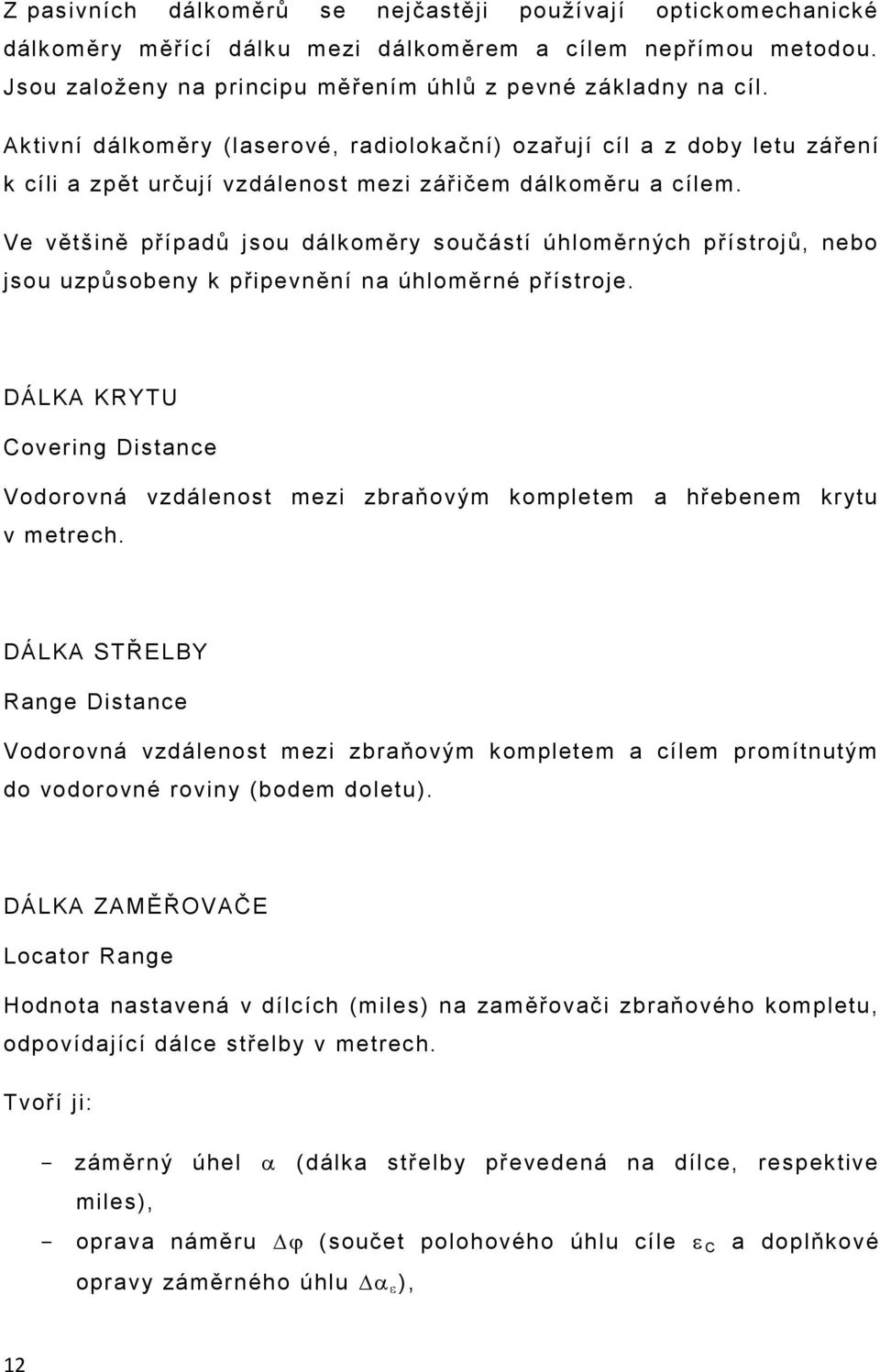 Z pasivních dálkoměrů se nejčastěji používají optickomechanické dálkoměry měřící dálku mezi dálkoměrem a cílem nepřímou metodou. Jsou založeny na principu měřením úhlů z pevné základny na cíl.

Aktivní dálkoměry (laserové, radiolokační) ozařují cíl a z doby letu záření k cíli a zpět určují vzdálenost mezi zářičem dálkoměru a cílem.

Ve většině případů jsou dálkoměry součástí úhloměrných přístrojů, nebo jsou uzpůsobeny k připevnění na úhloměrné přístroje.

DÁLKA KRYTU

Covering Distance

Vodorovná vzdálenost mezi zbraňovým kompletem a hřebenem krytu v metrech.

DÁLKA STŘELBY

Range Distance

Vodorovná vzdálenost mezi zbraňovým kompletem a cílem promítnutým do vodorovné roviny (bodem doletu).

DÁLKA ZAMĚŘOVAČE

Locator Range

Hodnota nastavená v dílcích (miles) na zaměřovači zbraňového kompletu, odpovídající dálce střelby v metrech.

Tvoří ji:

- záměrný úhel $\alpha$ (dálka střelby převedená na dílce, respektive miles),
- oprava náměru $\Delta\varphi$ (součet polohového úhlu cíle $\varepsilon_C$ a doplňkové opravy záměrného úhlu $\Delta\alpha_\varepsilon$),

12